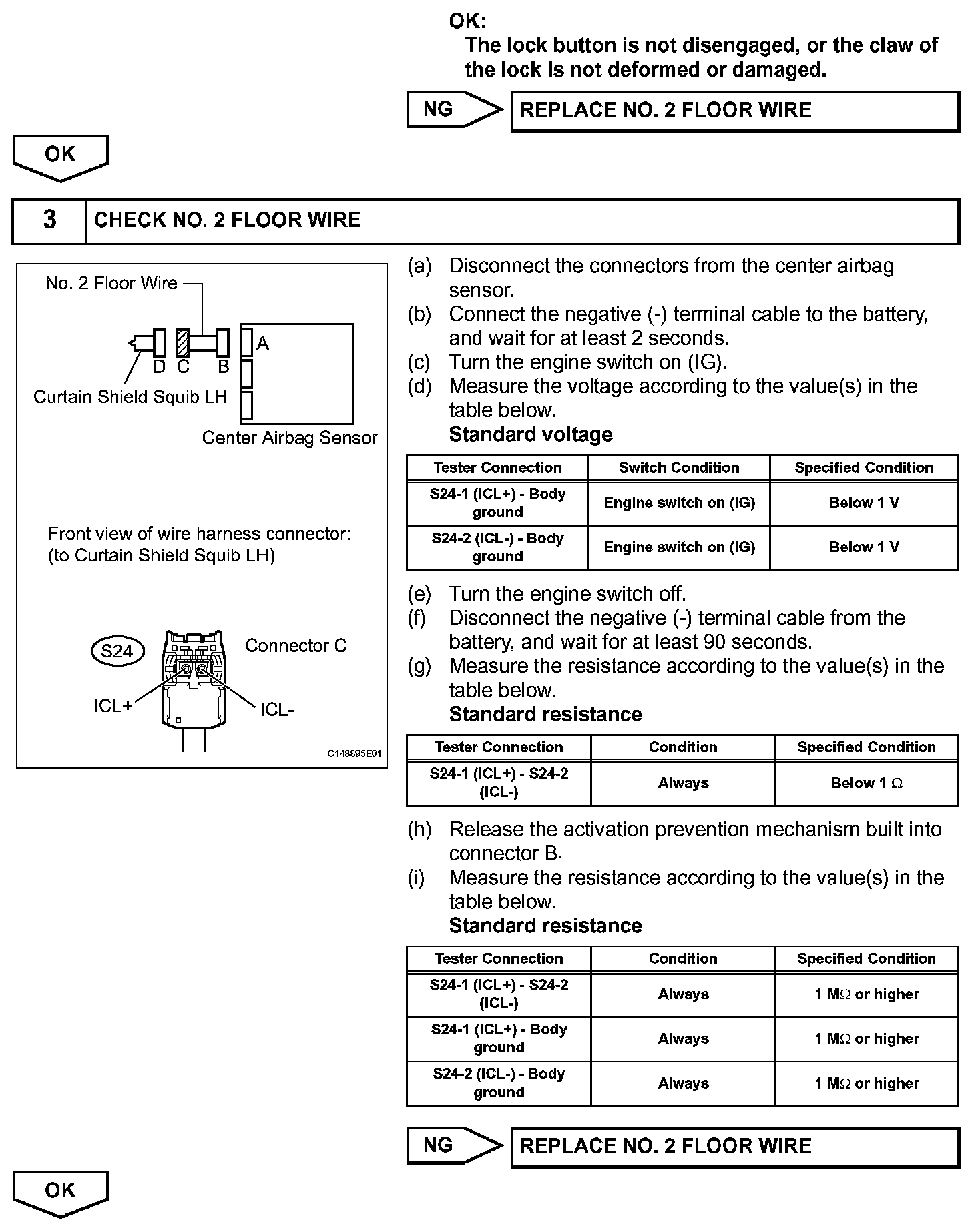 OK:
The lock button is not disengaged, or the claw of the lock is not deformed or damaged.

NG
REPLACE NO. 2 FLOOR WIRE

OK

3
CHECK NO. 2 FLOOR WIRE

No. 2 Floor Wire
A
D C B
Curtain Shield Squib LH
Center Airbag Sensor

Front view of wire harness connector:
(to Curtain Shield Squib LH)

S24
Connector C
ICL+
ICL-
C148895E01

(a) Disconnect the connectors from the center airbag sensor.
(b) Connect the negative (-) terminal cable to the battery, and wait for at least 2 seconds.
(c) Turn the engine switch on (IG).
(d) Measure the voltage according to the value(s) in the table below.
Standard voltage

| Tester Connection | Switch Condition | Specified Condition |
|---|---|---|
| S24-1 (ICL+) - Body ground | Engine switch on (IG) | Below 1 V |
| S24-2 (ICL-) - Body ground | Engine switch on (IG) | Below 1 V |

(e) Turn the engine switch off.
(f) Disconnect the negative (-) terminal cable from the battery, and wait for at least 90 seconds.
(g) Measure the resistance according to the value(s) in the table below.
Standard resistance

| Tester Connection | Condition | Specified Condition |
|---|---|---|
| S24-1 (ICL+) - S24-2 (ICL-) | Always | Below 1 $\Omega$ |

(h) Release the activation prevention mechanism built into connector B.
(i) Measure the resistance according to the value(s) in the table below.
Standard resistance

| Tester Connection | Condition | Specified Condition |
|---|---|---|
| S24-1 (ICL+) - S24-2 (ICL-) | Always | 1 M$\Omega$ or higher |
| S24-1 (ICL+) - Body ground | Always | 1 M$\Omega$ or higher |
| S24-2 (ICL-) - Body ground | Always | 1 M$\Omega$ or higher |

NG
REPLACE NO. 2 FLOOR WIRE

OK